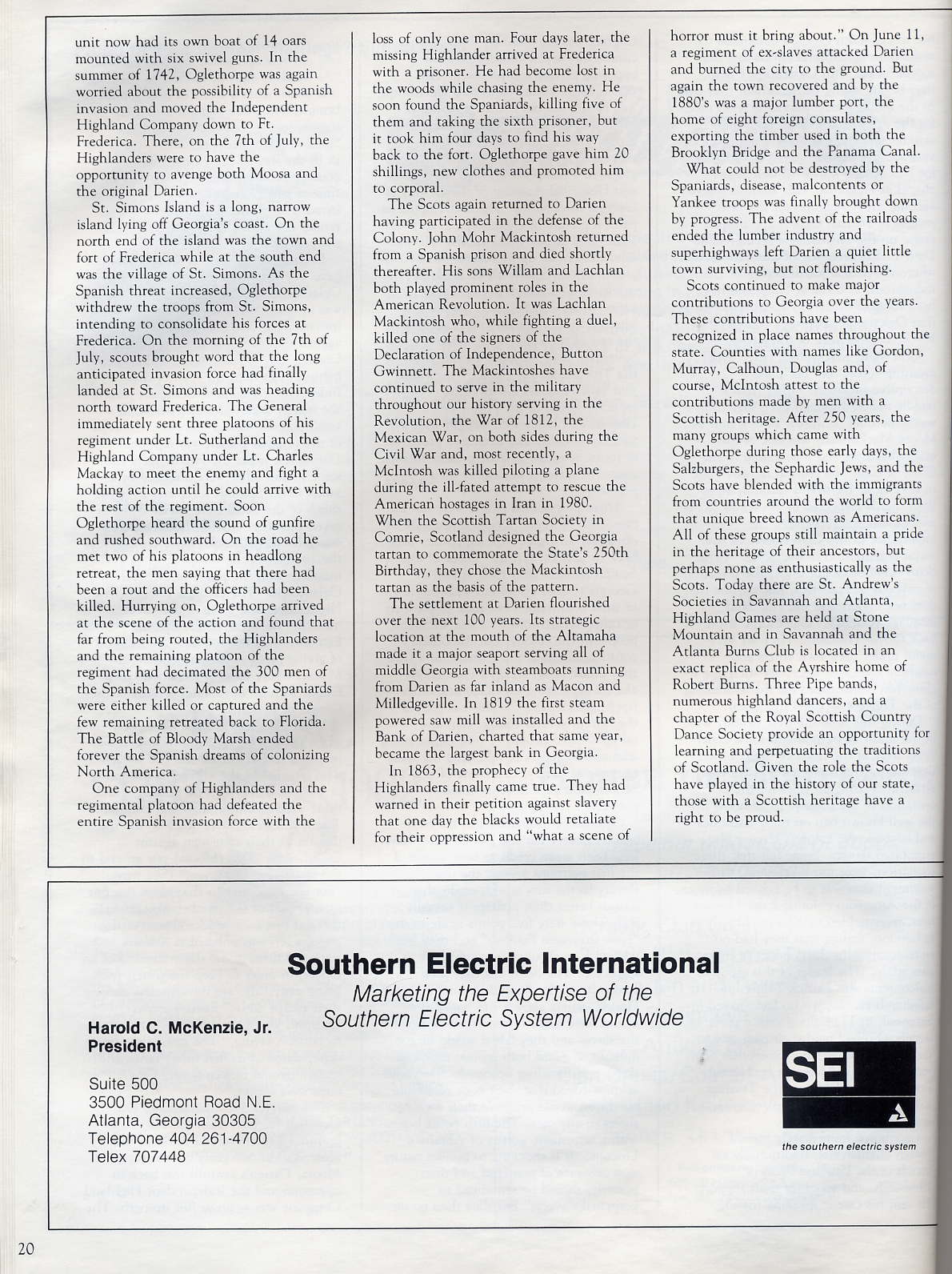 unit now had its own boat of 14 oars mounted with six swivel guns. In the summer of 1742, Oglethorpe was again worried about the possibility of a Spanish invasion and moved the Independent Highland Company down to Ft. Frederica. There, on the 7th of July, the Highlanders were to have the opportunity to avenge both Moosa and the original Darien.

St. Simons Island is a long, narrow island lying off Georgia's coast. On the north end of the island was the town and fort of Frederica while at the south end was the village of St. Simons. As the Spanish threat increased, Oglethorpe withdrew the troops from St. Simons, intending to consolidate his forces at Frederica. On the morning of the 7th of July, scouts brought word that the long anticipated invasion force had finally landed at St. Simons and was heading north toward Frederica. The General immediately sent three platoons of his regiment under Lt. Sutherland and the Highland Company under Lt. Charles Mackay to meet the enemy and fight a holding action until he could arrive with the rest of the regiment. Soon Oglethorpe heard the sound of gunfire and rushed southward. On the road he met two of his platoons in headlong retreat, the men saying that there had been a rout and the officers had been killed. Hurrying on, Oglethorpe arrived at the scene of the action and found that far from being routed, the Highlanders and the remaining platoon of the regiment had decimated the 300 men of the Spanish force. Most of the Spaniards were either killed or captured and the few remaining retreated back to Florida. The Battle of Bloody Marsh ended forever the Spanish dreams of colonizing North America.

One company of Highlanders and the regimental platoon had defeated the entire Spanish invasion force with the loss of only one man. Four days later, the missing Highlander arrived at Frederica with a prisoner. He had become lost in the woods while chasing the enemy. He soon found the Spaniards, killing five of them and taking the sixth prisoner, but it took him four days to find his way back to the fort. Oglethorpe gave him 20 shillings, new clothes and promoted him to corporal.

The Scots again returned to Darien having participated in the defense of the Colony. John Mohr Mackintosh returned from a Spanish prison and died shortly thereafter. His sons Willam and Lachlan both played prominent roles in the American Revolution. It was Lachlan Mackintosh who, while fighting a duel, killed one of the signers of the Declaration of Independence, Button Gwinnett. The Mackintoshes have continued to serve in the military throughout our history serving in the Revolution, the War of 1812, the Mexican War, on both sides during the Civil War and, most recently, a McIntosh was killed piloting a plane during the ill-fated attempt to rescue the American hostages in Iran in 1980. When the Scottish Tartan Society in Comrie, Scotland designed the Georgia tartan to commemorate the State's 250th Birthday, they chose the Mackintosh tartan as the basis of the pattern.

The settlement at Darien flourished over the next 100 years. Its strategic location at the mouth of the Altamaha made it a major seaport serving all of middle Georgia with steamboats running from Darien as far inland as Macon and Milledgeville. In 1819 the first steam powered saw mill was installed and the Bank of Darien, charted that same year, became the largest bank in Georgia.

In 1863, the prophecy of the Highlanders finally came true. They had warned in their petition against slavery that one day the blacks would retaliate for their oppression and "what a scene of horror must it bring about." On June 11, a regiment of ex-slaves attacked Darien and burned the city to the ground. But again the town recovered and by the 1880's was a major lumber port, the home of eight foreign consulates, exporting the timber used in both the Brooklyn Bridge and the Panama Canal.

What could not be destroyed by the Spaniards, disease, malcontents or Yankee troops was finally brought down by progress. The advent of the railroads ended the lumber industry and superhighways left Darien a quiet little town surviving, but not flourishing.

Scots continued to make major contributions to Georgia over the years. These contributions have been recognized in place names throughout the state. Counties with names like Gordon, Murray, Calhoun, Douglas and, of course, McIntosh attest to the contributions made by men with a Scottish heritage. After 250 years, the many groups which came with Oglethorpe during those early days, the Salzburgers, the Sephardic Jews, and the Scots have blended with the immigrants from countries around the world to form that unique breed known as Americans. All of these groups still maintain a pride in the heritage of their ancestors, but perhaps none as enthusiastically as the Scots. Today there are St. Andrew's Societies in Savannah and Atlanta, Highland Games are held at Stone Mountain and in Savannah and the Atlanta Burns Club is located in an exact replica of the Ayrshire home of Robert Burns. Three Pipe bands, numerous highland dancers, and a chapter of the Royal Scottish Country Dance Society provide an opportunity for learning and perpetuating the traditions of Scotland. Given the role the Scots have played in the history of our state, those with a Scottish heritage have a right to be proud.

Southern Electric International

Marketing the Expertise of the Southern Electric System Worldwide

Harold C. McKenzie, Jr.
President

Suite 500
3500 Piedmont Road N.E.
Atlanta, Georgia 30305
Telephone 404 261-4700
Telex 707448

SEI

the southern electric system

20